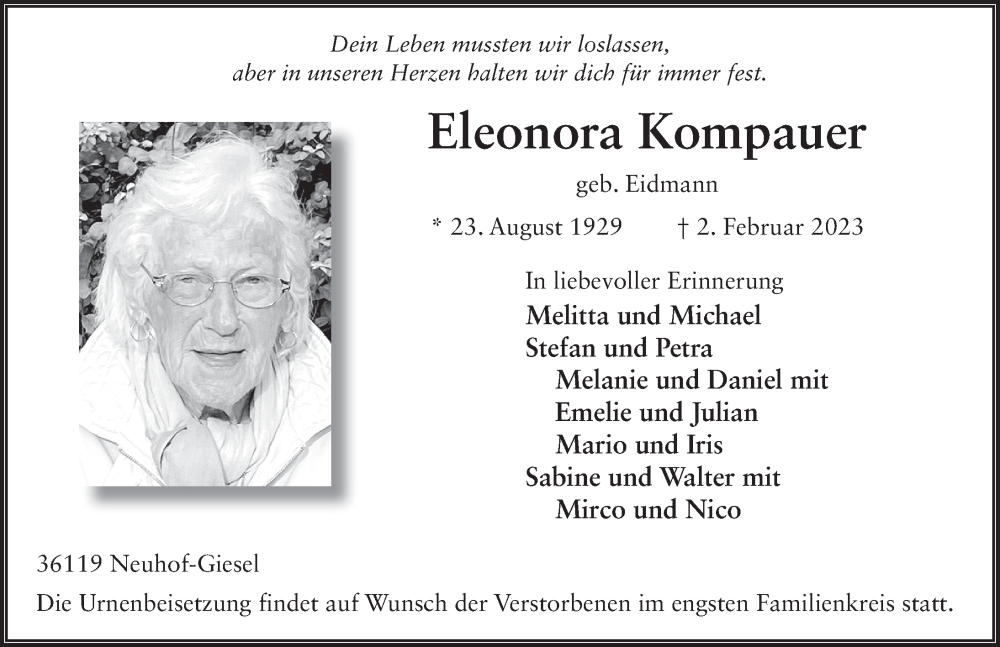 Dein Leben mussten wir loslassen,
aber in unseren Herzen halten wir dich für immer fest.

Eleonora Kompauer

geb. Eidmann

* 23. August 1929 † 2. Februar 2023

In liebevoller Erinnerung

Melitta und Michael
Stefan und Petra
Melanie und Daniel mit
Emelie und Julian
Mario und Iris
Sabine und Walter mit
Mirco und Nico

36119 Neuhof-Giesel

Die Urnenbeisetzung findet auf Wunsch der Verstorbenen im engsten Familienkreis statt.